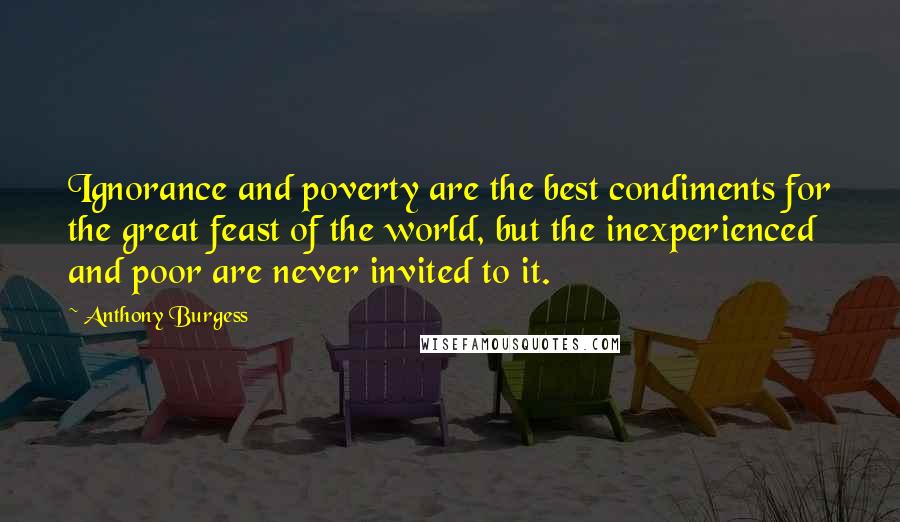 Ignorance and poverty are the best condiments for the great feast of the world, but the inexperienced and poor are never invited to it.

~ Anthony Burgess

WISEFAMOUSQUOTES.COM